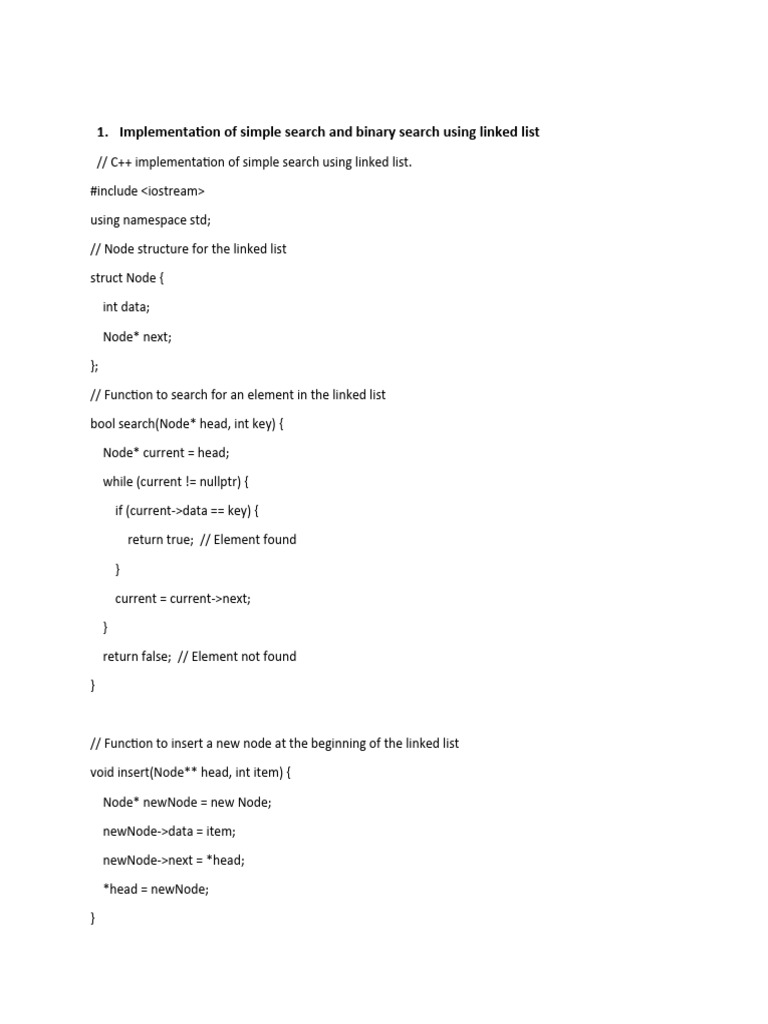 1. Implementation of simple search and binary search using linked list

// C++ implementation of simple search using linked list.

#include <iostream>

using namespace std;

// Node structure for the linked list

struct Node {

int data;

Node* next;

};

// Function to search for an element in the linked list

bool search(Node* head, int key) {

Node* current = head;

while (current != nullptr) {

if (current->data == key) {

return true; // Element found

}

current = current->next;

}

return false; // Element not found

}

// Function to insert a new node at the beginning of the linked list

void insert(Node** head, int item) {

Node* newNode = new Node;

newNode->data = item;

newNode->next = *head;

*head = newNode;

}